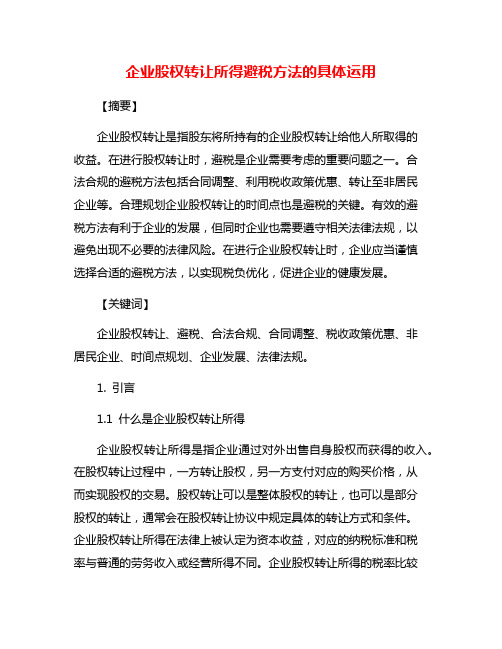 企业股权转让所得避税方法的具体运用

【摘要】

企业股权转让是指股东将所持有的企业股权转让给他人所取得的收益。在进行股权转让时，避税是企业需要考虑的重要问题之一。合法合规的避税方法包括合同调整、利用税收政策优惠、转让至非居民企业等。合理规划企业股权转让的时间点也是避税的关键。有效的避税方法有利于企业的发展，但同时企业也需要遵守相关法律法规，以避免出现不必要的法律风险。在进行企业股权转让时，企业应当谨慎选择合适的避税方法，以实现税负优化，促进企业的健康发展。

【关键词】

企业股权转让、避税、合法合规、合同调整、税收政策优惠、非居民企业、时间点规划、企业发展、法律法规。

1. 引言

1.1 什么是企业股权转让所得

企业股权转让所得是指企业通过对外出售自身股权而获得的收入。在股权转让过程中，一方转让股权，另一方支付对应的购买价格，从而实现股权的交易。股权转让可以是整体股权的转让，也可以是部分股权的转让，通常会在股权转让协议中规定具体的转让方式和条件。企业股权转让所得在法律上被认定为资本收益，对应的纳税标准和税率与普通的劳务收入或经营所得不同。企业股权转让所得的税率比较